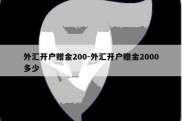 外汇开户赠金200-外汇开户赠金2000多少